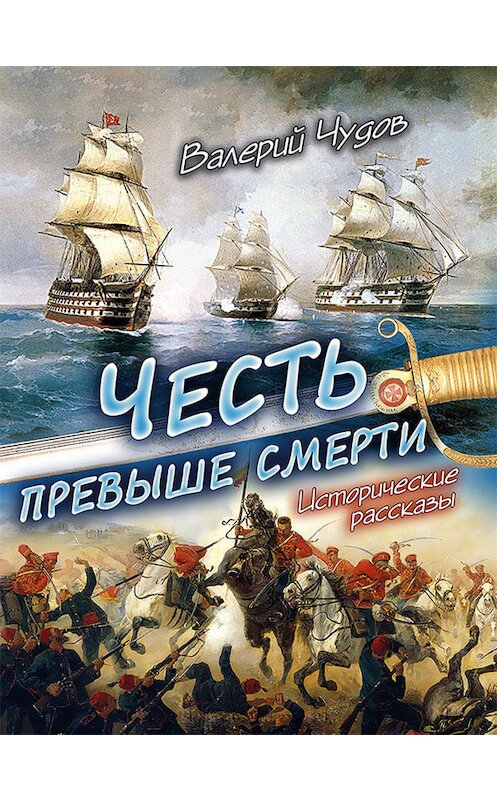 Валерий Чудов

ЧЕСТЬ
ПРЕВЫШЕ СМЕРТИ

Исторические рассказы